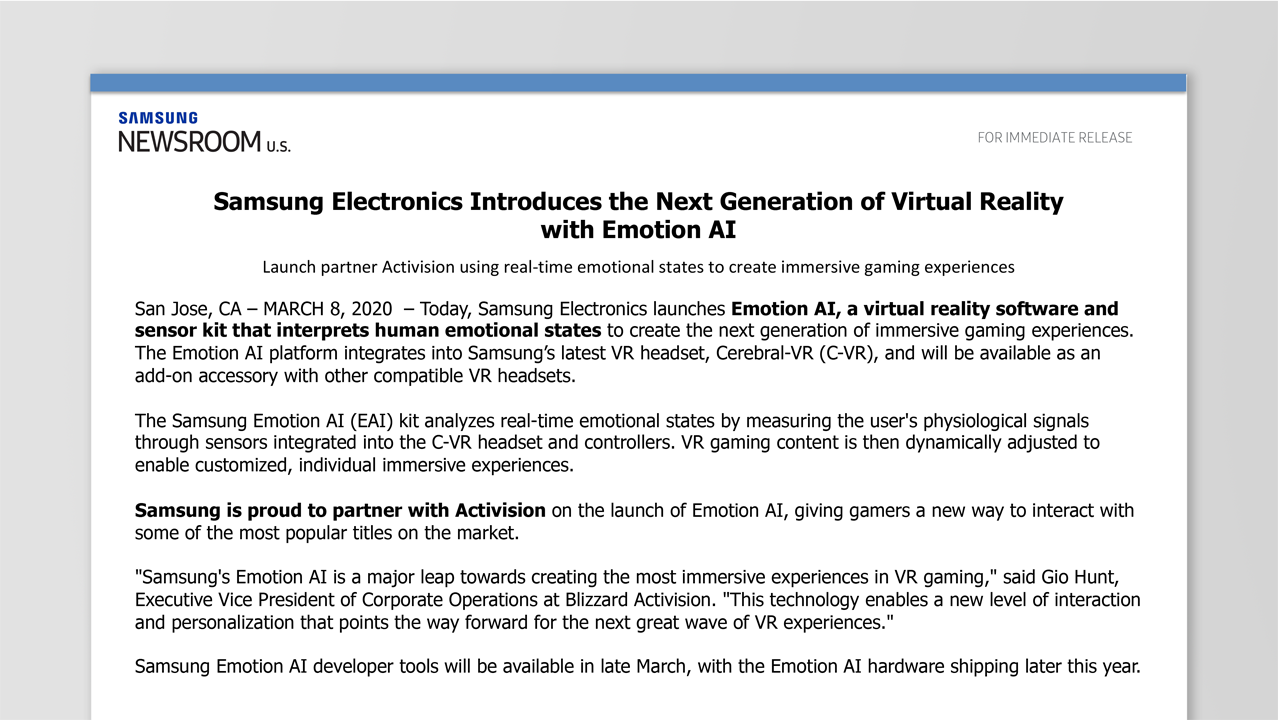 SAMSUNG
NEWSROOM U.S.

FOR IMMEDIATE RELEASE

Samsung Electronics Introduces the Next Generation of Virtual Reality with Emotion AI

Launch partner Activision using real-time emotional states to create immersive gaming experiences

San Jose, CA – MARCH 8, 2020 – Today, Samsung Electronics launches Emotion AI, a virtual reality software and sensor kit that interprets human emotional states to create the next generation of immersive gaming experiences. The Emotion AI platform integrates into Samsung's latest VR headset, Cerebral-VR (C-VR), and will be available as an add-on accessory with other compatible VR headsets.

The Samsung Emotion AI (EAI) kit analyzes real-time emotional states by measuring the user's physiological signals through sensors integrated into the C-VR headset and controllers. VR gaming content is then dynamically adjusted to enable customized, individual immersive experiences.

Samsung is proud to partner with Activision on the launch of Emotion AI, giving gamers a new way to interact with some of the most popular titles on the market.

"Samsung's Emotion AI is a major leap towards creating the most immersive experiences in VR gaming," said Gio Hunt, Executive Vice President of Corporate Operations at Blizzard Activision. "This technology enables a new level of interaction and personalization that points the way forward for the next great wave of VR experiences."

Samsung Emotion AI developer tools will be available in late March, with the Emotion AI hardware shipping later this year.